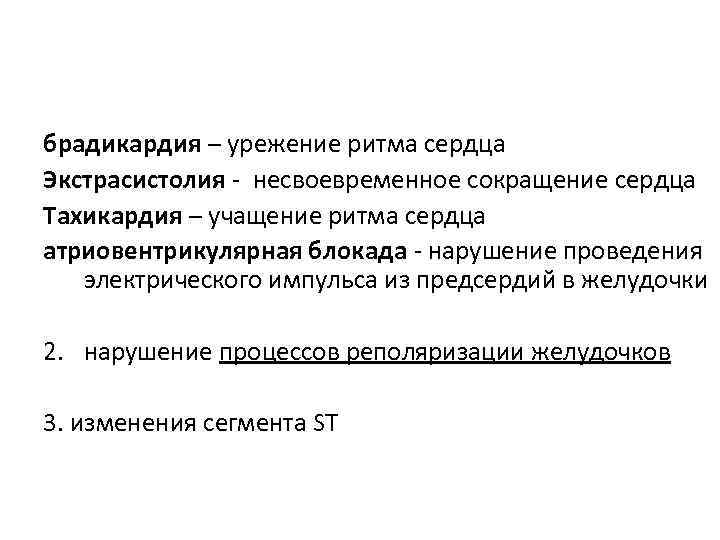 брадикардия – урежение ритма сердца
Экстрасистолия - несвоевременное сокращение сердца
Тахикардия – учащение ритма сердца
атриовентрикулярная блокада - нарушение проведения электрического импульса из предсердий в желудочки

2. нарушение процессов реполяризации желудочков

3. изменения сегмента ST